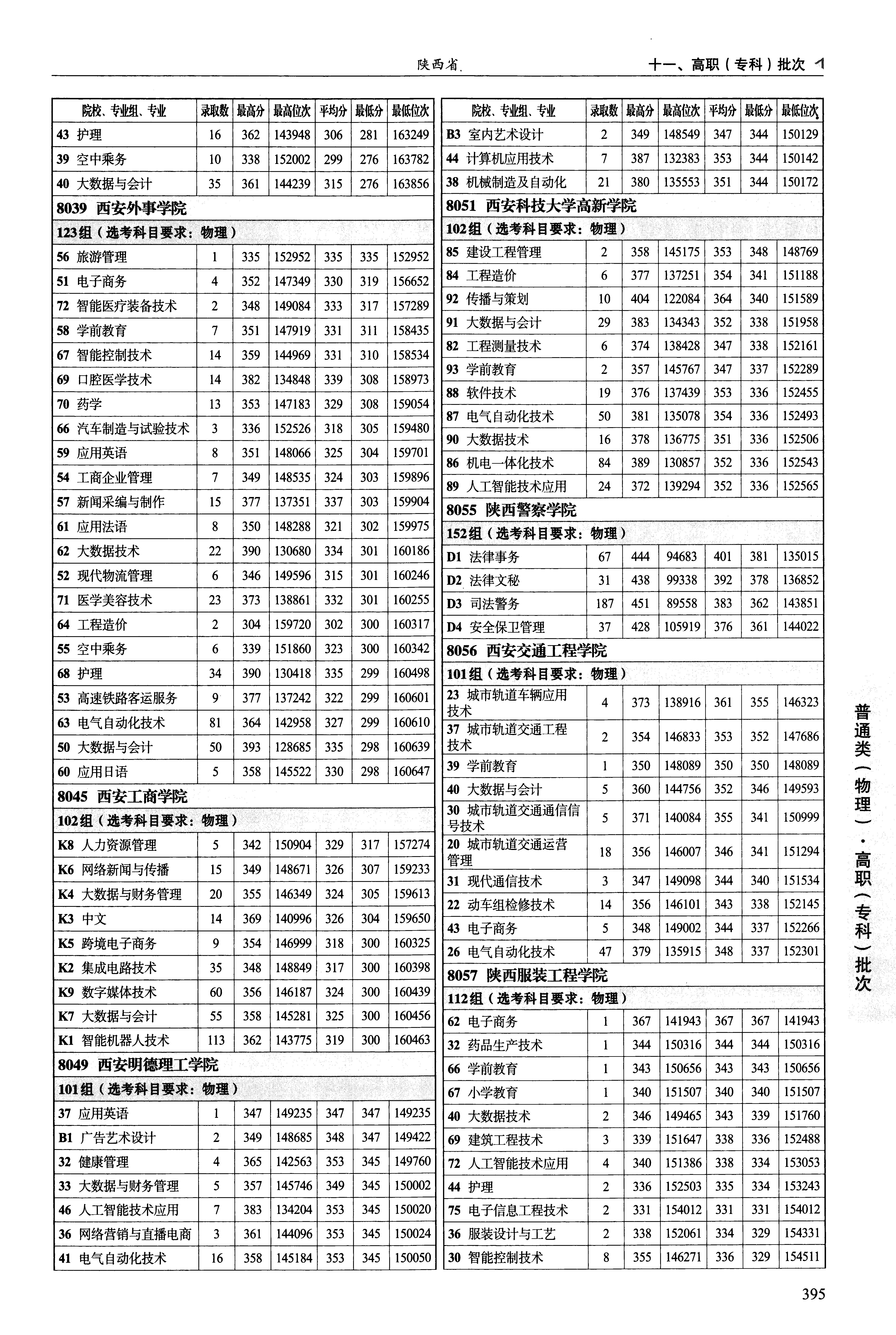 陕西省 十一、高职（专科）批次

| 院校、专业组、专业 | 录取数 | 最高分 | 最高位次 | 平均分 | 最低分 | 最低位次 |
|---|---|---|---|---|---|---|
| 43 护理 | 16 | 362 | 143948 | 306 | 281 | 163249 |
| 39 空中乘务 | 10 | 338 | 152002 | 299 | 276 | 163782 |
| 40 大数据与会计 | 35 | 361 | 144239 | 315 | 276 | 163856 |
| 8039 西安外事学院 | | | | | | |
| 123组（选考科目要求：物理） | | | | | | |
| 56 旅游管理 | 1 | 335 | 152952 | 335 | 335 | 152952 |
| 51 电子商务 | 4 | 352 | 147349 | 330 | 319 | 156652 |
| 72 智能医疗装备技术 | 2 | 348 | 149084 | 333 | 317 | 157289 |
| 58 学前教育 | 7 | 351 | 147919 | 331 | 311 | 158435 |
| 67 智能控制技术 | 14 | 359 | 144969 | 331 | 310 | 158534 |
| 69 口腔医学技术 | 14 | 382 | 134848 | 339 | 308 | 158973 |
| 70 药学 | 13 | 353 | 147183 | 329 | 308 | 159054 |
| 66 汽车制造与试验技术 | 3 | 336 | 152526 | 318 | 305 | 159480 |
| 59 应用英语 | 8 | 351 | 148066 | 325 | 304 | 159701 |
| 54 工商企业管理 | 7 | 349 | 148535 | 324 | 303 | 159896 |
| 57 新闻采编与制作 | 15 | 377 | 137351 | 337 | 303 | 159904 |
| 61 应用法语 | 8 | 350 | 148288 | 321 | 302 | 159975 |
| 62 大数据技术 | 22 | 390 | 130680 | 334 | 301 | 160186 |
| 52 现代物流管理 | 6 | 346 | 149596 | 315 | 301 | 160246 |
| 71 医学美容技术 | 23 | 373 | 138861 | 332 | 301 | 160255 |
| 64 工程造价 | 2 | 304 | 159720 | 302 | 300 | 160317 |
| 55 空中乘务 | 6 | 339 | 151860 | 323 | 300 | 160342 |
| 68 护理 | 34 | 390 | 130418 | 335 | 299 | 160498 |
| 53 高速铁路客运服务 | 9 | 377 | 137242 | 322 | 299 | 160601 |
| 63 电气自动化技术 | 81 | 364 | 142958 | 327 | 299 | 160610 |
| 50 大数据与会计 | 50 | 393 | 128685 | 335 | 298 | 160639 |
| 60 应用日语 | 5 | 358 | 145522 | 330 | 298 | 160647 |
| 8045 西安工商学院 | | | | | | |
| 102组（选考科目要求：物理） | | | | | | |
| K8 人力资源管理 | 5 | 342 | 150904 | 329 | 317 | 157274 |
| K6 网络新闻与传播 | 15 | 349 | 148671 | 326 | 307 | 159233 |
| K4 大数据与财务管理 | 20 | 355 | 146349 | 324 | 305 | 159613 |
| K3 中文 | 14 | 369 | 140996 | 326 | 304 | 159650 |
| K5 跨境电子商务 | 9 | 354 | 146999 | 318 | 300 | 160325 |
| K2 集成电路技术 | 35 | 348 | 148849 | 317 | 300 | 160398 |
| K9 数字媒体技术 | 60 | 356 | 146187 | 324 | 300 | 160439 |
| K7 大数据与会计 | 55 | 358 | 145281 | 325 | 300 | 160456 |
| K1 智能机器人技术 | 113 | 362 | 143775 | 319 | 300 | 160463 |
| 8049 西安明德理工学院 | | | | | | |
| 101组（选考科目要求：物理） | | | | | | |
| 37 应用英语 | 1 | 347 | 149235 | 347 | 347 | 149235 |
| B1 广告艺术设计 | 2 | 349 | 148685 | 348 | 347 | 149422 |
| 32 健康管理 | 4 | 365 | 142563 | 353 | 345 | 149760 |
| 33 大数据与财务管理 | 5 | 357 | 145746 | 349 | 345 | 150002 |
| 46 人工智能技术应用 | 7 | 383 | 134204 | 353 | 345 | 150020 |
| 36 网络营销与直播电商 | 3 | 361 | 144096 | 353 | 345 | 150024 |
| 41 电气自动化技术 | 16 | 358 | 145184 | 353 | 345 | 150050 |

| 院校、专业组、专业 | 录取数 | 最高分 | 最高位次 | 平均分 | 最低分 | 最低位次 |
|---|---|---|---|---|---|---|
| B3 室内艺术设计 | 2 | 349 | 148549 | 347 | 344 | 150129 |
| 44 计算机应用技术 | 7 | 387 | 132383 | 353 | 344 | 150142 |
| 38 机械制造及自动化 | 21 | 380 | 135553 | 351 | 344 | 150172 |
| 8051 西安科技大学高新学院 | | | | | | |
| 102组（选考科目要求：物理） | | | | | | |
| 85 建设工程管理 | 2 | 358 | 145175 | 353 | 348 | 148769 |
| 84 工程造价 | 6 | 377 | 137251 | 354 | 341 | 151188 |
| 92 传播与策划 | 10 | 404 | 122084 | 364 | 340 | 151589 |
| 91 大数据与会计 | 29 | 383 | 134343 | 352 | 338 | 151958 |
| 82 工程测量技术 | 6 | 374 | 138428 | 347 | 338 | 152161 |
| 93 学前教育 | 2 | 357 | 145767 | 347 | 337 | 152289 |
| 88 软件技术 | 19 | 376 | 137439 | 353 | 336 | 152455 |
| 87 电气自动化技术 | 50 | 381 | 135078 | 354 | 336 | 152493 |
| 90 大数据技术 | 16 | 378 | 136775 | 351 | 336 | 152506 |
| 86 机电一体化技术 | 84 | 389 | 130857 | 352 | 336 | 152543 |
| 89 人工智能技术应用 | 24 | 372 | 139294 | 352 | 336 | 152565 |
| 8055 陕西警察学院 | | | | | | |
| 152组（选考科目要求：物理） | | | | | | |
| D1 法律事务 | 67 | 444 | 94683 | 401 | 381 | 135015 |
| D2 法律文秘 | 31 | 438 | 99338 | 392 | 378 | 136852 |
| D3 司法警务 | 187 | 451 | 89558 | 383 | 362 | 143851 |
| D4 安全保卫管理 | 37 | 428 | 105919 | 376 | 361 | 144022 |
| 8056 西安交通工程学院 | | | | | | |
| 101组（选考科目要求：物理） | | | | | | |
| 23 城市轨道车辆应用技术 | 4 | 373 | 138916 | 361 | 355 | 146323 |
| 37 城市轨道交通工程技术 | 2 | 354 | 146833 | 353 | 352 | 147686 |
| 39 学前教育 | 1 | 350 | 148089 | 350 | 350 | 148089 |
| 40 大数据与会计 | 5 | 360 | 144756 | 352 | 346 | 149593 |
| 30 城市轨道交通通信信号技术 | 5 | 371 | 140084 | 355 | 341 | 150999 |
| 20 城市轨道交通运营管理 | 18 | 356 | 146007 | 346 | 341 | 151294 |
| 31 现代通信技术 | 3 | 347 | 149098 | 344 | 340 | 151534 |
| 22 动车组检修技术 | 14 | 356 | 146101 | 343 | 338 | 152145 |
| 43 电子商务 | 5 | 348 | 149002 | 344 | 337 | 152266 |
| 26 电气自动化技术 | 47 | 379 | 135915 | 348 | 337 | 152301 |
| 8057 陕西服装工程学院 | | | | | | |
| 112组（选考科目要求：物理） | | | | | | |
| 62 电子商务 | 1 | 367 | 141943 | 367 | 367 | 141943 |
| 32 药品生产技术 | 1 | 344 | 150316 | 344 | 344 | 150316 |
| 66 学前教育 | 1 | 343 | 150656 | 343 | 343 | 150656 |
| 67 小学教育 | 1 | 340 | 151507 | 340 | 340 | 151507 |
| 40 大数据技术 | 2 | 346 | 149465 | 343 | 339 | 151760 |
| 69 建筑工程技术 | 3 | 339 | 151647 | 338 | 336 | 152488 |
| 72 人工智能技术应用 | 4 | 340 | 151386 | 338 | 334 | 153053 |
| 44 护理 | 2 | 336 | 152503 | 335 | 334 | 153243 |
| 75 电子信息工程技术 | 2 | 331 | 154012 | 331 | 331 | 154012 |
| 36 服装设计与工艺 | 2 | 338 | 152061 | 334 | 329 | 154331 |
| 30 智能控制技术 | 8 | 355 | 146271 | 336 | 329 | 154511 |

普通类（物理）·高职（专科）批次

395